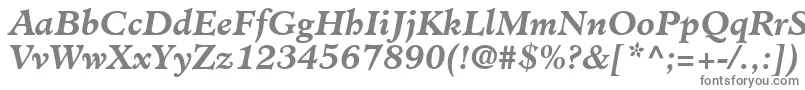 AaBbCcDdEeFfGgHhIiJjKkLlMmNnOoPpQqRrSsTtUu
VvWwXxYyZz1234567890(!@#$%?&[*^;=+-/.,:])
fontsforyou.com